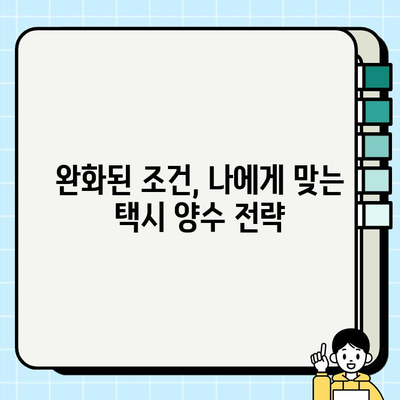 완화된 조건, 나에게 맞는 택시 양수 전략